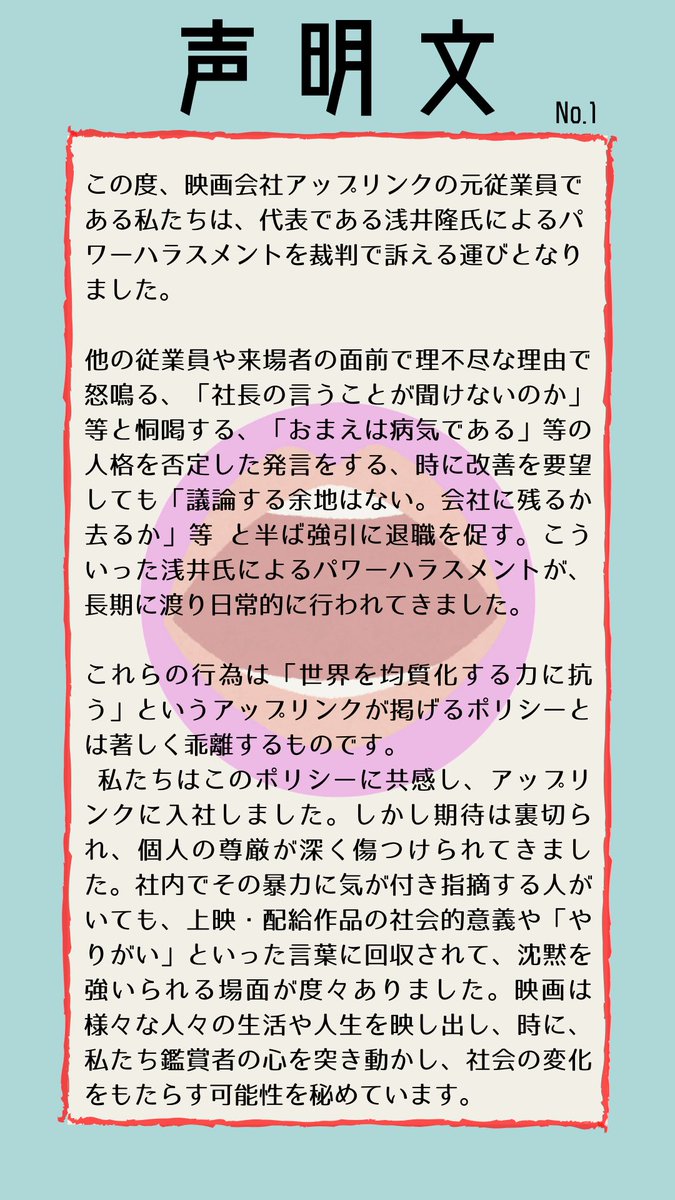 声明文

No.1

この度、映画会社アップリンクの元従業員である私たちは、代表である浅井隆氏によるパワーハラスメントを裁判で訴える運びとなりました。

他の従業員や来場者の面前で理不尽な理由で怒鳴る、「社長の言うことが聞けないのか」等と恫喝する、「おまえは病気である」等の人格を否定した発言をする、時に改善を要望しても「議論する余地はない。会社に残るか去るか」等 と半ば強引に退職を促す。こういった浅井氏によるパワーハラスメントが、長期に渡り日常的に行われてきました。

これらの行為は「世界を均質化する力に抗う」というアップリンクが掲げるポリシーとは著しく乖離するものです。
私たちはこのポリシーに共感し、アップリンクに入社しました。しかし期待は裏切られ、個人の尊厳が深く傷つけられてきました。社内でその暴力に気が付き指摘する人がいても、上映・配給作品の社会的意義や「やりがい」といった言葉に回収されて、沈黙を強いられる場面が度々ありました。映画は様々な人々の生活や人生を映し出し、時に、私たち鑑賞者の心を突き動かし、社会の変化をもたらす可能性を秘めています。